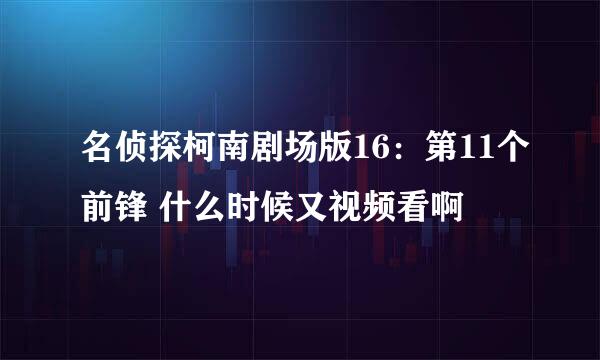 名侦探柯南剧场版16：第11个前锋 什么时候又视频看啊